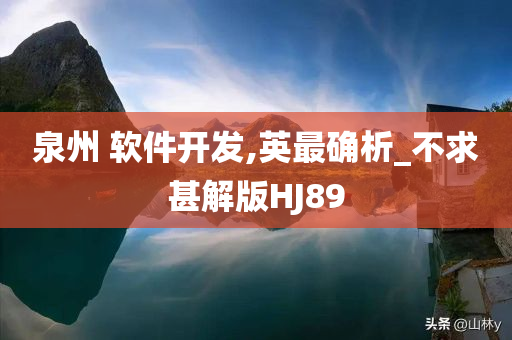 泉州 软件开发,英最确析_不求甚解版HJ89

头条 @山林y